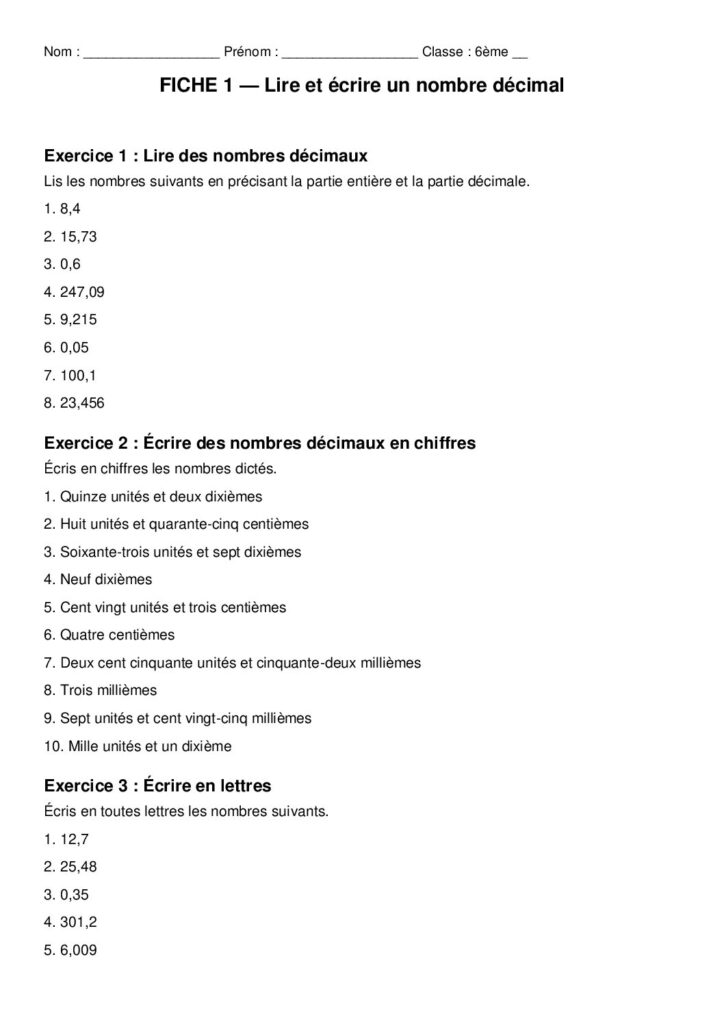 Nom : ____ Prénom : ____ Classe : 6ème ____

FICHE 1 — Lire et écrire un nombre décimal

Exercice 1 : Lire des nombres décimaux

Lis les nombres suivants en précisant la partie entière et la partie décimale.

1. 8,4

2. 15,73

3. 0,6

4. 247,09

5. 9,215

6. 0,05

7. 100,1

8. 23,456

Exercice 2 : Écrire des nombres décimaux en chiffres

Écris en chiffres les nombres dictés.

1. Quinze unités et deux dixièmes

2. Huit unités et quarante-cinq centièmes

3. Soixante-trois unités et sept dixièmes

4. Neuf dixièmes

5. Cent vingt unités et trois centièmes

6. Quatre centièmes

7. Deux cent cinquante unités et cinquante-deux millièmes

8. Trois millièmes

9. Sept unités et cent vingt-cinq millièmes

10. Mille unités et un dixième

Exercice 3 : Écrire en lettres

Écris en toutes lettres les nombres suivants.

1. 12,7

2. 25,48

3. 0,35

4. 301,2

5. 6,009